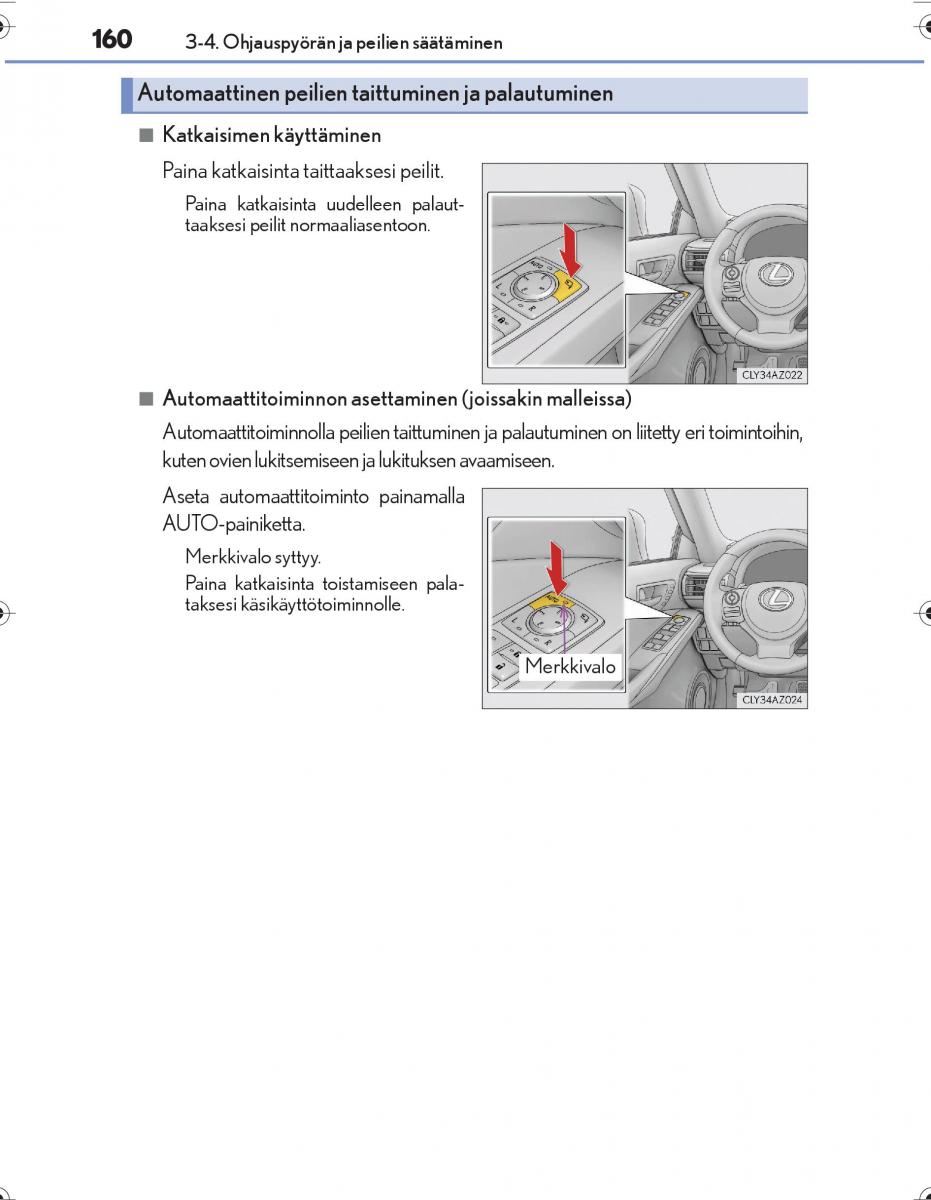 160 3-4. Ohjauspyörän ja peilien säätäminen

Automaattinen peilien taittuminen ja palautuminen

■ Katkaisimen käyttäminen

Paina katkaisinta taittaaksesi peilit.

Paina katkaisinta uudelleen palauttaaksesi peilit normaaliasentoon.

CLY34AZ022

■ Automaattitoiminnon asettaminen (joissakin malleissa)

Automaattitoiminnolla peilien taittuminen ja palautuminen on liitetty eri toimintoihin, kuten ovien lukitsemiseen ja lukituksen avaamiseen.

Aseta automaattitoiminto painamalla AUTO-painiketta.

Merkkivalo syttyy.

Paina katkaisinta toistamiseen palataksesi käsikäyttötoiminnolle.

Merkkivalo

CLY34AZ024